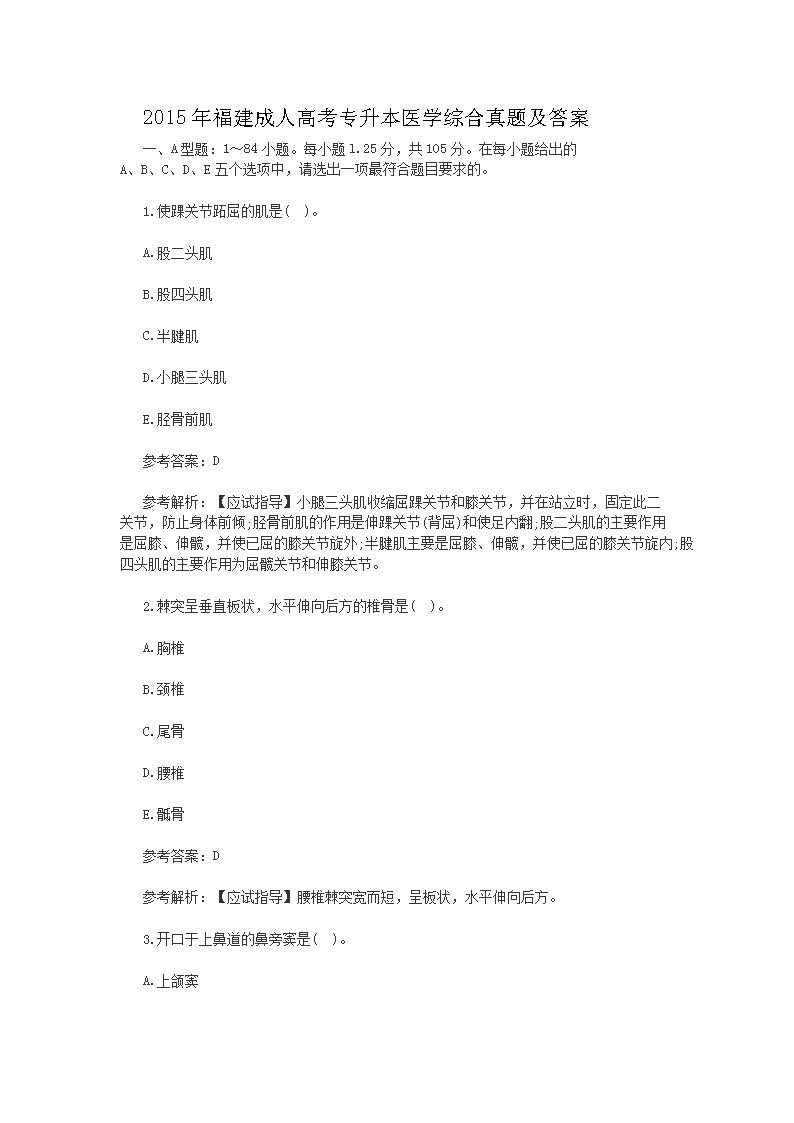 2015年福建成人高考专升本医学综合真题及答案

一、A型题：1~84小题。每小题1.25分，共105分。在每小题给出的A、B、C、D、E五个选项中，请选出一项最符合题目要求的。

1.使踝关节跖屈的肌是( )。

A.股二头肌

B.股四头肌

C.半腱肌

D.小腿三头肌

E.胫骨前肌

参考答案：D

参考解析：【应试指导】小腿三头肌收缩屈踝关节和膝关节，并在站立时，固定此二关节，防止身体前倾;胫骨前肌的作用是伸踝关节(背屈)和使足内翻;股二头肌的主要作用是屈膝、伸髋，并使已屈的膝关节旋外;半腱肌主要是屈膝、伸髋，并使已屈的膝关节旋内;股四头肌的主要作用为屈髋关节和伸膝关节。

2.棘突呈垂直板状，水平伸向后方的椎骨是( )。

A.胸椎

B.颈椎

C.尾骨

D.腰椎

E.骶骨

参考答案：D

参考解析：【应试指导】腰椎棘突宽而短，呈板状，水平伸向后方。

3.开口于上鼻道的鼻旁窦是( )。

A.上颌窦